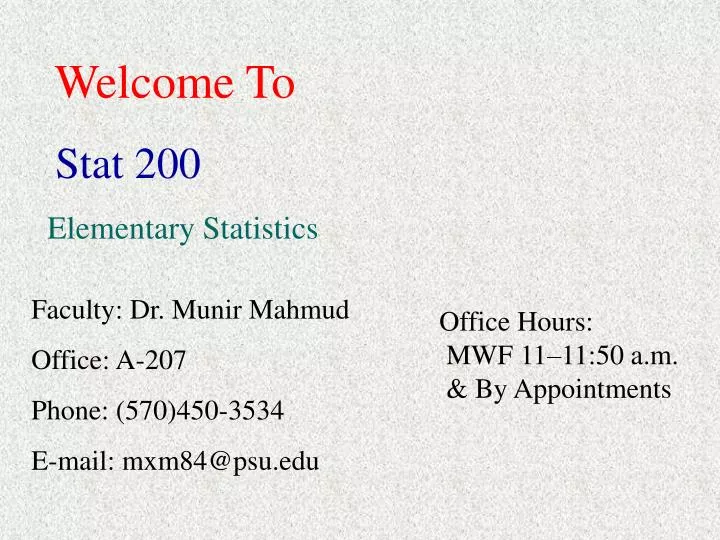 Welcome To

Stat 200

Elementary Statistics

Faculty: Dr. Munir Mahmud

Office: A-207

Phone: (570)450-3534

E-mail: mxm84@psu.edu

Office Hours:
MWF 11–11:50 a.m.
& By Appointments